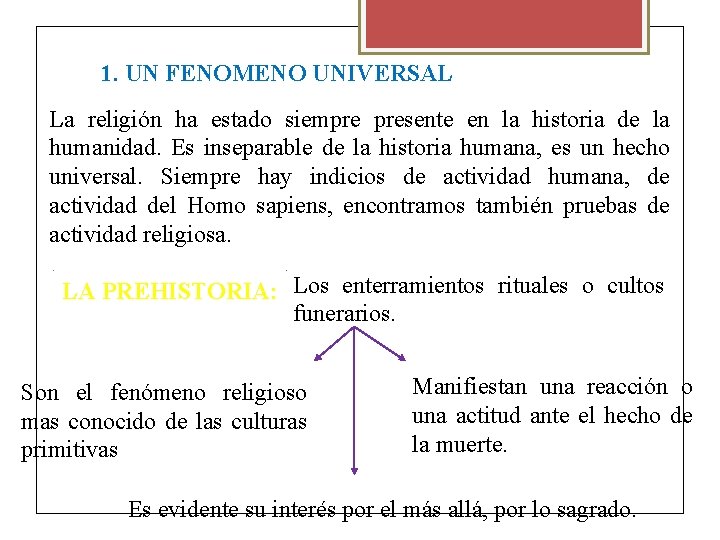 1. UN FENOMENO UNIVERSAL

La religión ha estado siempre presente en la historia de la humanidad. Es inseparable de la historia humana, es un hecho universal. Siempre hay indicios de actividad humana, de actividad del Homo sapiens, encontramos también pruebas de actividad religiosa.

LA PREHISTORIA: Los enterramientos rituales o cultos funerarios.

Son el fenómeno religioso mas conocido de las culturas primitivas

Manifiestan una reacción o una actitud ante el hecho de la muerte.

Es evidente su interés por el más allá, por lo sagrado.